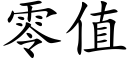 零值